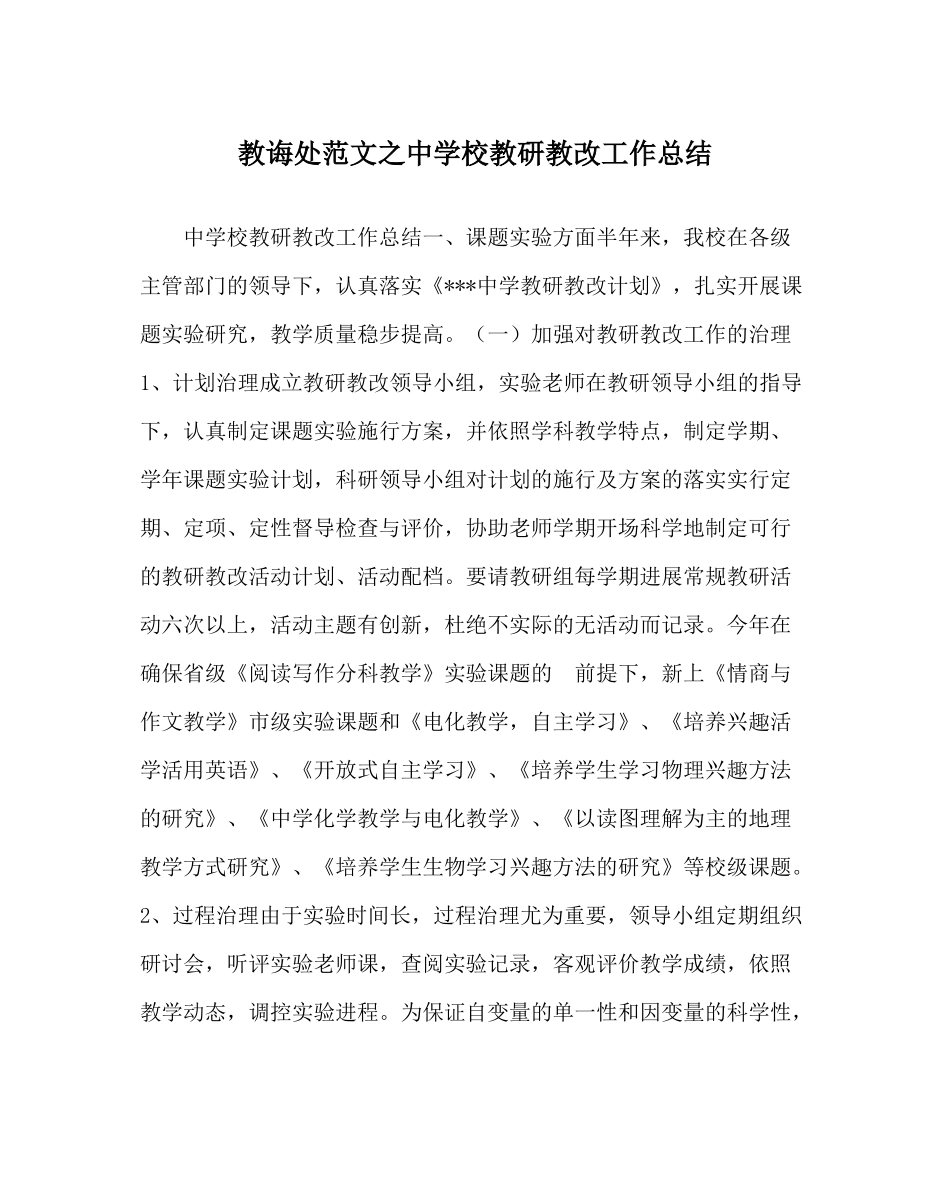 教诲处范文之中学校教研教改工作总结

中学校教研教改工作总结一、课题实验方面半年来，我校在各级主管部门的领导下，认真落实《***中学教研教改计划》，扎实开展课题实验研究，教学质量稳步提高。（一）加强对教研教改工作的治理1、计划治理成立教研教改领导小组，实验老师在教研领导小组的指导下，认真制定课题实验施行方案，并依照学科教学特点，制定学期、学年课题实验计划，科研领导小组对计划的施行及方案的落实实行定期、定项、定性督导检查与评价，协助老师学期开场科学地制定可行的教研教改活动计划、活动配档。要请教研组每学期进展常规教研活动六次以上，活动主题有创新，杜绝不实际的无活动而记录。今年在确保省级《阅读写作分科教学》实验课题的 前提下，新上《情商与作文教学》市级实验课题和《电化教学，自主学习》、《培养兴趣活学活用英语》、《开放式自主学习》、《培养学生学习物理兴趣方法的研究》、《中学化学教学与电化教学》、《以读图理解为主的地理教学方式研究》、《培养学生生物学习兴趣方法的研究》等校级课题。2、过程治理由于实验时间长，过程治理尤为重要，领导小组定期组织研讨会，听评实验老师课，查阅实验记录，客观评价教学成绩，依照教学动态，调控实验进程。为保证自变量的单一性和因变量的科学性，